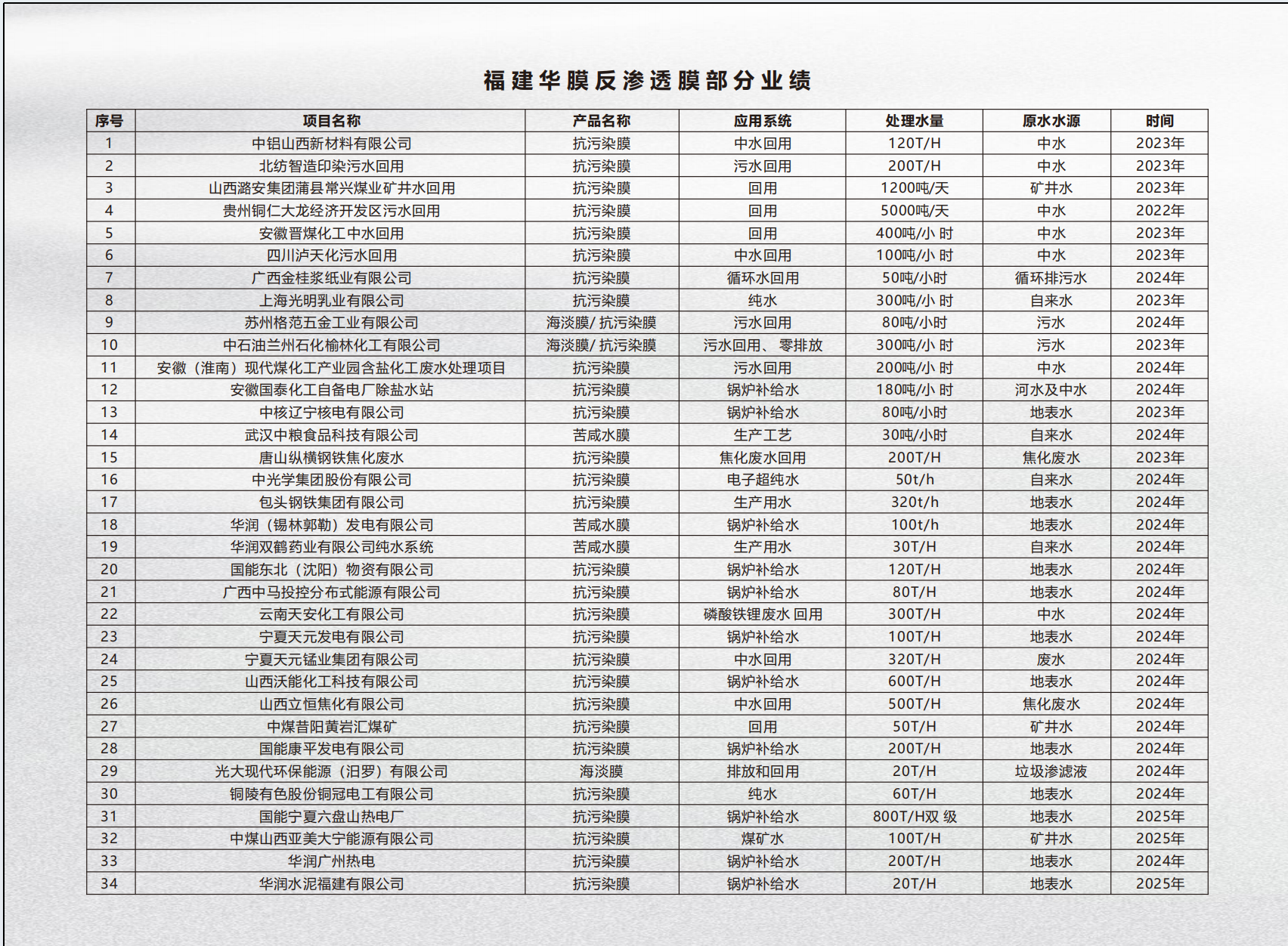 福建华膜反渗透膜部分业绩

| 序号 | 项目名称 | 产品名称 | 应用系统 | 处理水量 | 原水水源 | 时间 |
|---|---|---|---|---|---|---|
| 1 | 中铝山西新材料有限公司 | 抗污染膜 | 中水回用 | 120T/H | 中水 | 2023年 |
| 2 | 北纺智造印染污水回用 | 抗污染膜 | 污水回用 | 200T/H | 中水 | 2023年 |
| 3 | 山西潞安集团蒲县常兴煤业矿井水回用 | 抗污染膜 | 回用 | 1200吨/天 | 矿井水 | 2023年 |
| 4 | 贵州铜仁大龙经济开发区污水回用 | 抗污染膜 | 回用 | 5000吨/天 | 中水 | 2022年 |
| 5 | 安徽晋煤化工中水回用 | 抗污染膜 | 回用 | 400吨/小 时 | 中水 | 2023年 |
| 6 | 四川泸天化污水回用 | 抗污染膜 | 中水回用 | 100吨/小 时 | 中水 | 2023年 |
| 7 | 广西金桂浆纸业有限公司 | 抗污染膜 | 循环水回用 | 50吨/小时 | 循环排污水 | 2024年 |
| 8 | 上海光明乳业有限公司 | 抗污染膜 | 纯水 | 300吨/小 时 | 自来水 | 2023年 |
| 9 | 苏州格范五金工业有限公司 | 海淡膜/ 抗污染膜 | 污水回用 | 80吨/小时 | 污水 | 2024年 |
| 10 | 中石油兰州石化榆林化工有限公司 | 海淡膜/ 抗污染膜 | 污水回用、 零排放 | 300吨/小 时 | 污水 | 2023年 |
| 11 | 安徽（淮南）现代煤化工产业园含盐化工废水处理项目 | 抗污染膜 | 污水回用 | 200吨/小 时 | 中水 | 2024年 |
| 12 | 安徽国泰化工自备电厂除盐水站 | 抗污染膜 | 锅炉补给水 | 180吨/小 时 | 河水及中水 | 2024年 |
| 13 | 中核辽宁核电有限公司 | 抗污染膜 | 锅炉补给水 | 80吨/小时 | 地表水 | 2023年 |
| 14 | 武汉中粮食品科技有限公司 | 苦咸水膜 | 生产工艺 | 30吨/小时 | 自来水 | 2024年 |
| 15 | 唐山纵横钢铁焦化废水 | 抗污染膜 | 焦化废水回用 | 200T/H | 焦化废水 | 2023年 |
| 16 | 中光学集团股份有限公司 | 抗污染膜 | 电子超纯水 | 50t/h | 自来水 | 2024年 |
| 17 | 包头钢铁集团有限公司 | 抗污染膜 | 生产用水 | 320t/h | 地表水 | 2024年 |
| 18 | 华润（锡林郭勒）发电有限公司 | 苦咸水膜 | 锅炉补给水 | 100t/h | 地表水 | 2024年 |
| 19 | 华润双鹤药业有限公司纯水系统 | 苦咸水膜 | 生产用水 | 30T/H | 自来水 | 2024年 |
| 20 | 国能东北（沈阳）物资有限公司 | 抗污染膜 | 锅炉补给水 | 120T/H | 地表水 | 2024年 |
| 21 | 广西中马投控分布式能源有限公司 | 抗污染膜 | 锅炉补给水 | 80T/H | 地表水 | 2024年 |
| 22 | 云南天安化工有限公司 | 抗污染膜 | 磷酸铁锂废水 回用 | 300T/H | 中水 | 2024年 |
| 23 | 宁夏天元发电有限公司 | 抗污染膜 | 锅炉补给水 | 100T/H | 地表水 | 2024年 |
| 24 | 宁夏天元锰业集团有限公司 | 抗污染膜 | 中水回用 | 320T/H | 废水 | 2024年 |
| 25 | 山西沃能化工科技有限公司 | 抗污染膜 | 锅炉补给水 | 600T/H | 地表水 | 2024年 |
| 26 | 山西立恒焦化有限公司 | 抗污染膜 | 中水回用 | 500T/H | 焦化废水 | 2024年 |
| 27 | 中煤昔阳黄岩汇煤矿 | 抗污染膜 | 回用 | 50T/H | 矿井水 | 2024年 |
| 28 | 国能康平发电有限公司 | 抗污染膜 | 锅炉补给水 | 200T/H | 地表水 | 2024年 |
| 29 | 光大现代环保能源（汨罗）有限公司 | 海淡膜 | 排放和回用 | 20T/H | 垃圾渗滤液 | 2024年 |
| 30 | 铜陵有色股份铜冠电工有限公司 | 抗污染膜 | 纯水 | 60T/H | 地表水 | 2024年 |
| 31 | 国能宁夏六盘山热电厂 | 抗污染膜 | 锅炉补给水 | 800T/H双 级 | 地表水 | 2025年 |
| 32 | 中煤山西亚美大宁能源有限公司 | 抗污染膜 | 煤矿水 | 100T/H | 矿井水 | 2025年 |
| 33 | 华润广州热电 | 抗污染膜 | 锅炉补给水 | 200T/H | 地表水 | 2024年 |
| 34 | 华润水泥福建有限公司 | 抗污染膜 | 锅炉补给水 | 20T/H | 地表水 | 2025年 |